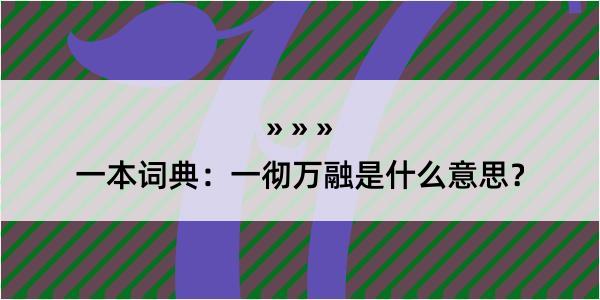 » » »

一本词典：一彻万融是什么意思？